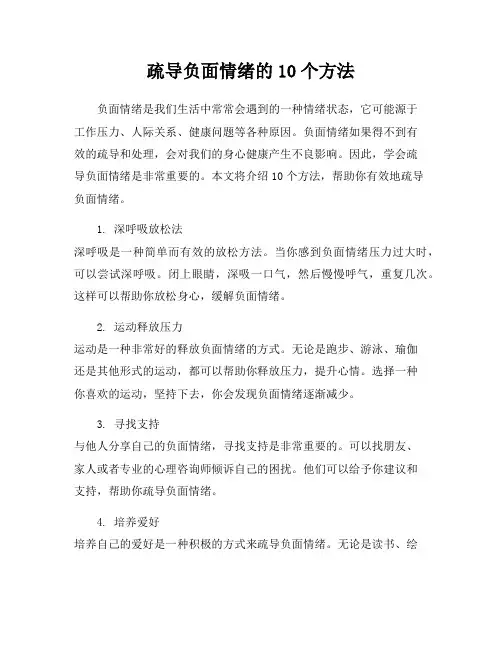 疏导负面情绪的 10 个方法

负面情绪是我们生活中常常会遇到的一种情绪状态，它可能源于工作压力、人际关系、健康问题等各种原因。负面情绪如果得不到有效的疏导和处理，会对我们的身心健康产生不良影响。因此，学会疏导负面情绪是非常重要的。本文将介绍 10 个方法，帮助你有效地疏导负面情绪。

1. 深呼吸放松法
深呼吸是一种简单而有效的放松方法。当你感到负面情绪压力过大时，可以尝试深呼吸。闭上眼睛，深吸一口气，然后慢慢呼气，重复几次。这样可以帮助你放松身心，缓解负面情绪。

2. 运动释放压力
运动是一种非常好的释放负面情绪的方式。无论是跑步、游泳、瑜伽还是其他形式的运动，都可以帮助你释放压力，提升心情。选择一种你喜欢的运动，坚持下去，你会发现负面情绪逐渐减少。

3. 寻找支持
与他人分享自己的负面情绪，寻找支持是非常重要的。可以找朋友、家人或者专业的心理咨询师倾诉自己的困扰。他们可以给予你建议和支持，帮助你疏导负面情绪。

4. 培养爱好
培养自己的爱好是一种积极的方式来疏导负面情绪。无论是读书、绘